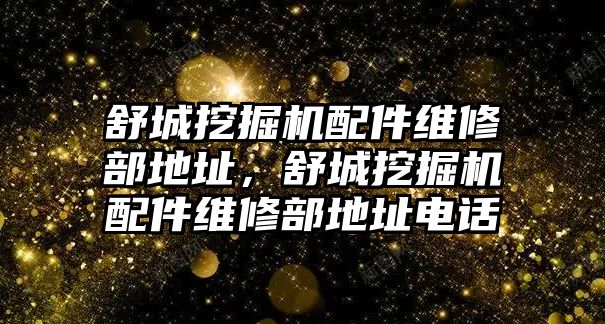 舒城挖掘机配件维修部地址，舒城挖掘机配件维修部地址电话